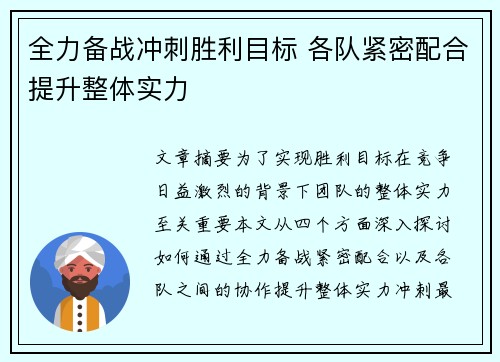 全力备战冲刺胜利目标 各队紧密配合提升整体实力

文章摘要为了实现胜利目标在竞争日益激烈的背景下团队的整体实力至关重要本文从四个方面深入探讨如何通过全力备战紧密配合以及各队之间的协作提升整体实力冲刺最